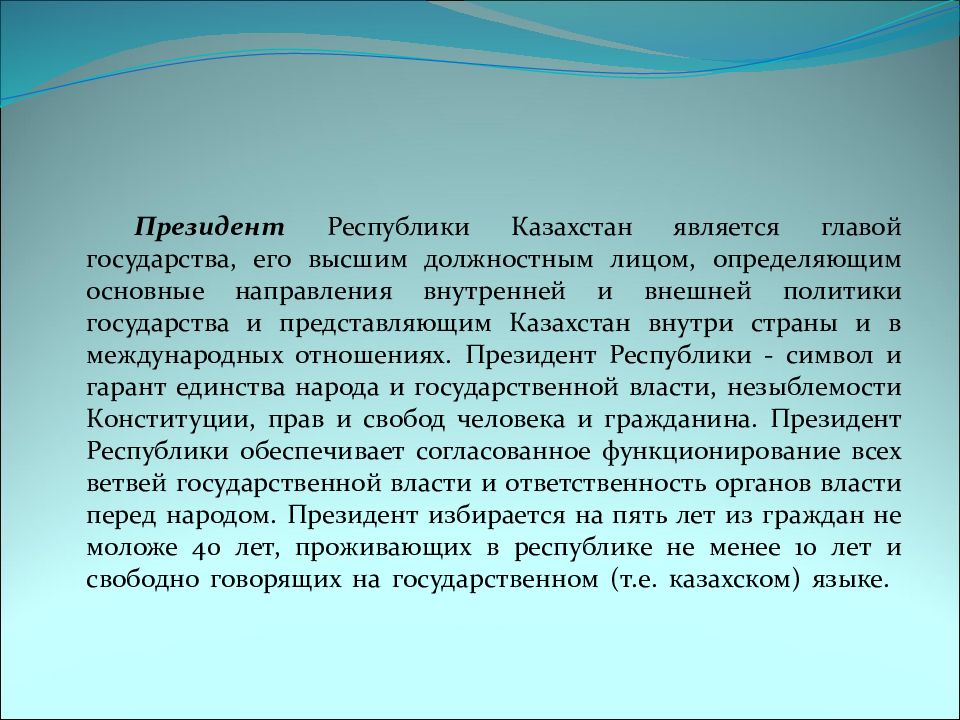 Президент Республики Казахстан является главой государства, его высшим должностным лицом, определяющим основные направления внутренней и внешней политики государства и представляющим Казахстан внутри страны и в международных отношениях. Президент Республики - символ и гарант единства народа и государственной власти, незыблемости Конституции, прав и свобод человека и гражданина. Президент Республики обеспечивает согласованное функционирование всех ветвей государственной власти и ответственность органов власти перед народом. Президент избирается на пять лет из граждан не моложе 40 лет, проживающих в республике не менее 10 лет и свободно говорящих на государственном (т.е. казахском) языке.